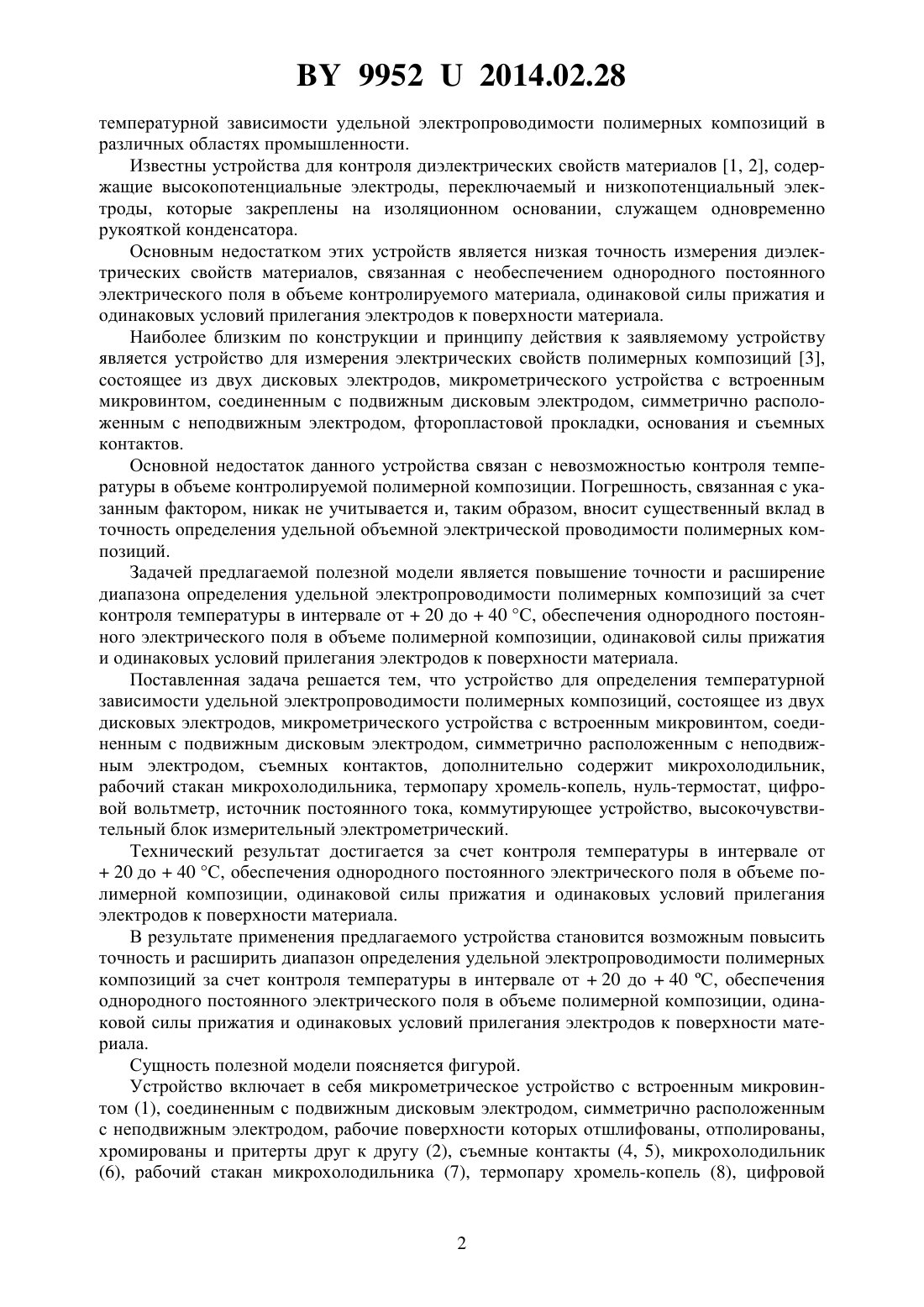 BY 9952 U 2014.02.28

температурной зависимости удельной электропроводимости полимерных композиций в различных областях промышленности.

Известны устройства для контроля диэлектрических свойств материалов [1, 2], содержащие высокопотенциальные электроды, переключаемый и низкопотенциальный электроды, которые закреплены на изоляционном основании, служащем одновременно рукояткой конденсатора.

Основным недостатком этих устройств является низкая точность измерения диэлектрических свойств материалов, связанная с необеспечением однородного постоянного электрического поля в объеме контролируемого материала, одинаковой силы прижатия и одинаковых условий прилегания электродов к поверхности материала.

Наиболее близким по конструкции и принципу действия к заявляемому устройству является устройство для измерения электрических свойств полимерных композиций [3], состоящее из двух дисковых электродов, микрометрического устройства с встроенным микровинтом, соединенным с подвижным дисковым электродом, симметрично расположенным с неподвижным электродом, фторопластовой прокладки, основания и съемных контактов.

Основной недостаток данного устройства связан с невозможностью контроля температуры в объеме контролируемой полимерной композиции. Погрешность, связанная с указанным фактором, никак не учитывается и, таким образом, вносит существенный вклад в точность определения удельной объемной электрической проводимости полимерных композиций.

Задачей предлагаемой полезной модели является повышение точности и расширение диапазона определения удельной электропроводимости полимерных композиций за счет контроля температуры в интервале от + 20 до + 40 °C, обеспечения однородного постоянного электрического поля в объеме полимерной композиции, одинаковой силы прижатия и одинаковых условий прилегания электродов к поверхности материала.

Поставленная задача решается тем, что устройство для определения температурной зависимости удельной электропроводимости полимерных композиций, состоящее из двух дисковых электродов, микрометрического устройства с встроенным микровинтом, соединенным с подвижным дисковым электродом, симметрично расположенным с неподвижным электродом, съемных контактов, дополнительно содержит микрохолодильник, рабочий стакан микрохолодильника, термопару хромель-копель, нуль-термостат, цифровой вольтметр, источник постоянного тока, коммутирующее устройство, высокочувствительный блок измерительный электрометрический.

Технический результат достигается за счет контроля температуры в интервале от + 20 до + 40 °C, обеспечения однородного постоянного электрического поля в объеме полимерной композиции, одинаковой силы прижатия и одинаковых условий прилегания электродов к поверхности материала.

В результате применения предлагаемого устройства становится возможным повысить точность и расширить диапазон определения удельной электропроводимости полимерных композиций за счет контроля температуры в интервале от + 20 до + 40 ºC, обеспечения однородного постоянного электрического поля в объеме полимерной композиции, одинаковой силы прижатия и одинаковых условий прилегания электродов к поверхности материала.

Сущность полезной модели поясняется фигурой.

Устройство включает в себя микрометрическое устройство с встроенным микровинтом (1), соединенным с подвижным дисковым электродом, симметрично расположенным с неподвижным электродом, рабочие поверхности которых отшлифованы, отполированы, хромированы и притерты друг к другу (2), съемные контакты (4, 5), микрохолодильник (6), рабочий стакан микрохолодильника (7), термопару хромель-копель (8), цифровой

2